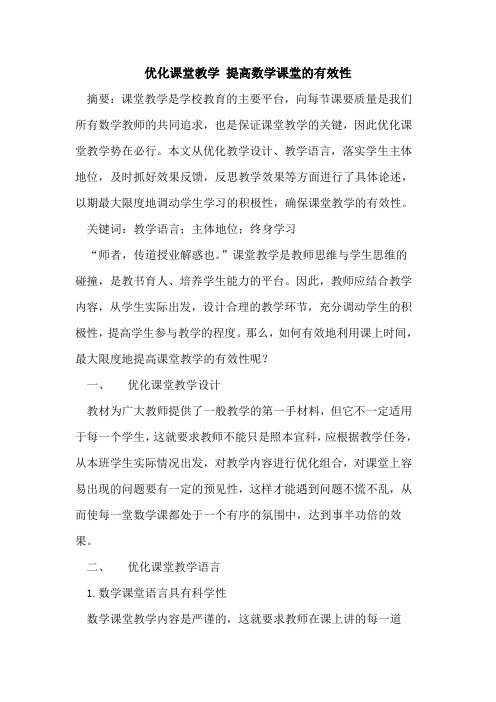 优化课堂教学 提高数学课堂的有效性

摘要：课堂教学是学校教育的主要平台，向每节课要质量是我们所有数学教师的共同追求，也是保证课堂教学的关键，因此优化课堂教学势在必行。本文从优化教学设计、教学语言，落实学生主体地位，及时抓好效果反馈，反思教学效果等方面进行了具体论述，以期最大限度地调动学生学习的积极性，确保课堂教学的有效性。

关键词：教学语言；主体地位；终身学习

“师者，传道授业解惑也。”课堂教学是教师思维与学生思维的碰撞，是教书育人、培养学生能力的平台。因此，教师应结合教学内容，从学生实际出发，设计合理的教学环节，充分调动学生的积极性，提高学生参与教学的程度。那么，如何有效地利用课上时间，最大限度地提高课堂教学的有效性呢？

一、 优化课堂教学设计

教材为广大教师提供了一般教学的第一手材料，但它不一定适用于每一个学生，这就要求教师不能只是照本宣科，应根据教学任务，从本班学生实际情况出发，对教学内容进行优化组合，对课堂上容易出现的问题要有一定的预见性，这样才能遇到问题不慌不乱，从而使每一堂数学课都处于一个有序的氛围中，达到事半功倍的效果。

二、 优化课堂教学语言

1. 数学课堂语言具有科学性

数学课堂教学内容是严谨的，这就要求教师在课上讲的每一道